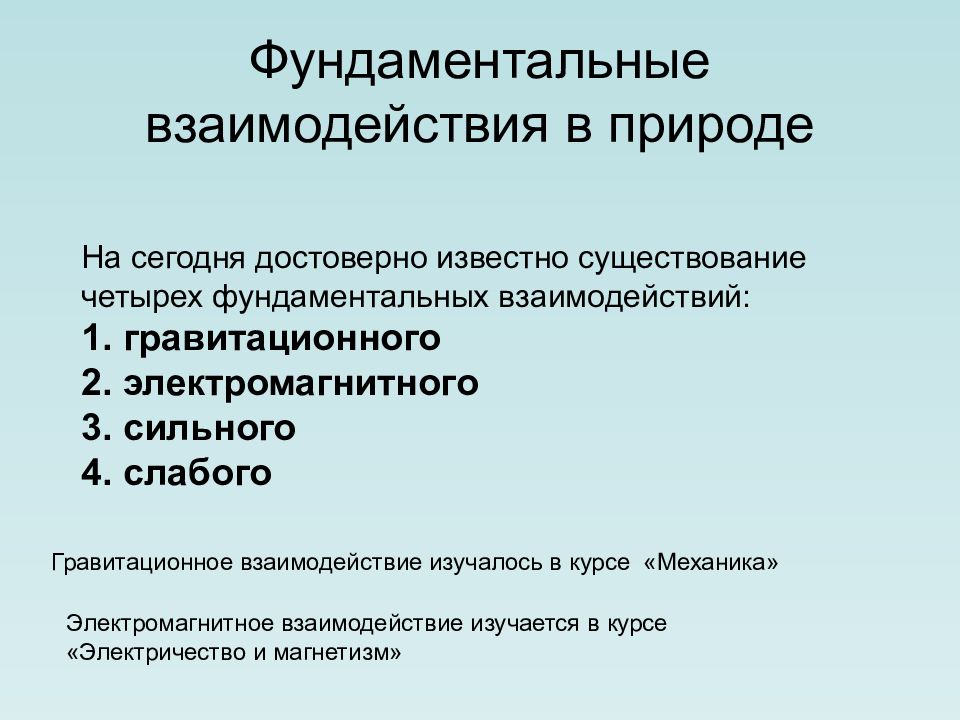 Фундаментальные взаимодействия в природе

На сегодня достоверно известно существование четырех фундаментальных взаимодействий:
1. гравитационного
2. электромагнитного
3. сильного
4. слабого

Гравитационное взаимодействие изучалось в курсе «Механика»

Электромагнитное взаимодействие изучается в курсе «Электричество и магнетизм»